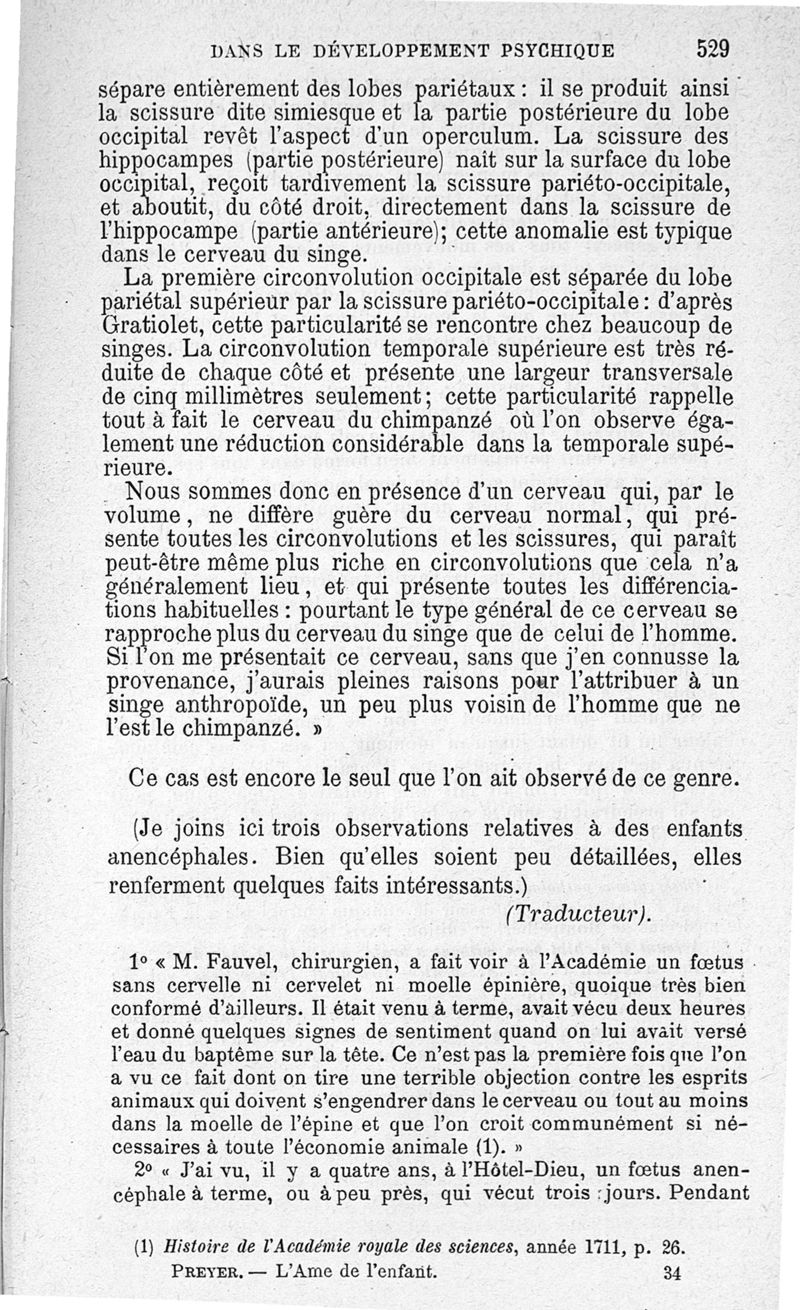 DANS LE DÉVELOPPEMENT PSYCHIQUE 529

sépare entièrement des lobes pariétaux : il se produit ainsi la scissure dite simiesque et la partie postérieure du lobe occipital revêt l'aspect d'un operculum. La scissure des hippocampes (partie postérieure) naît sur la surface du lobe occipital, reçoit tardivement la scissure pariéto-occipitale, et aboutit, du côté droit, directement dans la scissure de l'hippocampe (partie antérieure); cette anomalie est typique dans le cerveau du singe.

La première circonvolution occipitale est séparée du lobe pariétal supérieur par la scissure pariéto-occipitale : d'après Gratiolet, cette particularité se rencontre chez beaucoup de singes. La circonvolution temporale supérieure est très réduite de chaque côté et présente une largeur transversale de cinq millimètres seulement; cette particularité rappelle tout à fait le cerveau du chimpanzé où l'on observe également une réduction considérable dans la temporale supérieure.

Nous sommes donc en présence d'un cerveau qui, par le volume, ne diffère guère du cerveau normal, qui présente toutes les circonvolutions et les scissures, qui paraît peut-être même plus riche en circonvolutions que cela n'a généralement lieu, et qui présente toutes les différenciations habituelles : pourtant le type général de ce cerveau se rapproche plus du cerveau du singe que de celui de l'homme. Si l'on me présentait ce cerveau, sans que j'en connusse la provenance, j'aurais pleines raisons pour l'attribuer à un singe anthropoïde, un peu plus voisin de l'homme que ne l'est le chimpanzé. »

Ce cas est encore le seul que l'on ait observé de ce genre.

(Je joins ici trois observations relatives à des enfants anencéphales. Bien qu'elles soient peu détaillées, elles renferment quelques faits intéressants.)

(Traducteur).

1° « M. Fauvel, chirurgien, a fait voir à l'Académie un fœtus sans cervelle ni cervelet ni moelle épinière, quoique très bien conformé d'ailleurs. Il était venu à terme, avait vécu deux heures et donné quelques signes de sentiment quand on lui avait versé l'eau du baptême sur la tête. Ce n'est pas la première fois que l'on a vu ce fait dont on tire une terrible objection contre les esprits animaux qui doivent s'engendrer dans le cerveau ou tout au moins dans la moelle de l'épine et que l'on croit communément si nécessaires à toute l'économie animale (1). »

2° « J'ai vu, il y a quatre ans, à l'Hôtel-Dieu, un fœtus anencéphale à terme, ou à peu près, qui vécut trois jours. Pendant

(1) Histoire de l'Académie royale des sciences, année 1711, p. 26.

PREYER. — L'Ame de l'enfant. 34